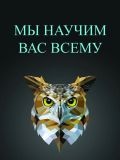 МЫ НАУЧИМ
ВАС ВСЕМУ